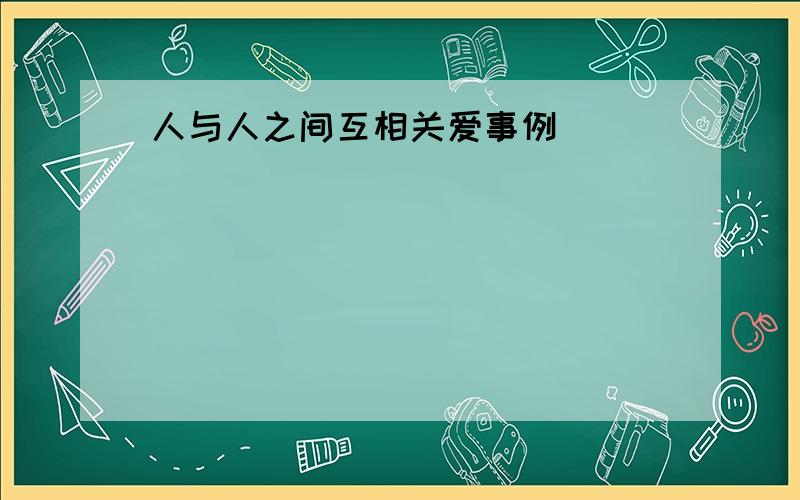 人与人之间互相关爱事例